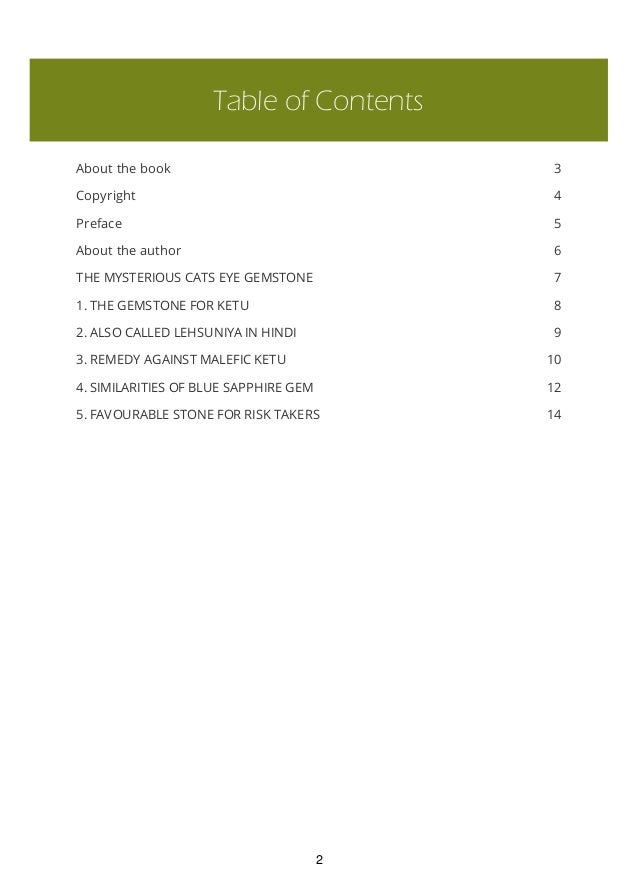 Table of Contents

About the book 3

Copyright 4

Preface 5

About the author 6

THE MYSTERIOUS CATS EYE GEMSTONE 7

1. THE GEMSTONE FOR KETU 8

2. ALSO CALLED LEHSUNIYA IN HINDI 9

3. REMEDY AGAINST MALEFIC KETU 10

4. SIMILARITIES OF BLUE SAPPHIRE GEM 12

5. FAVOURABLE STONE FOR RISK TAKERS 14

2